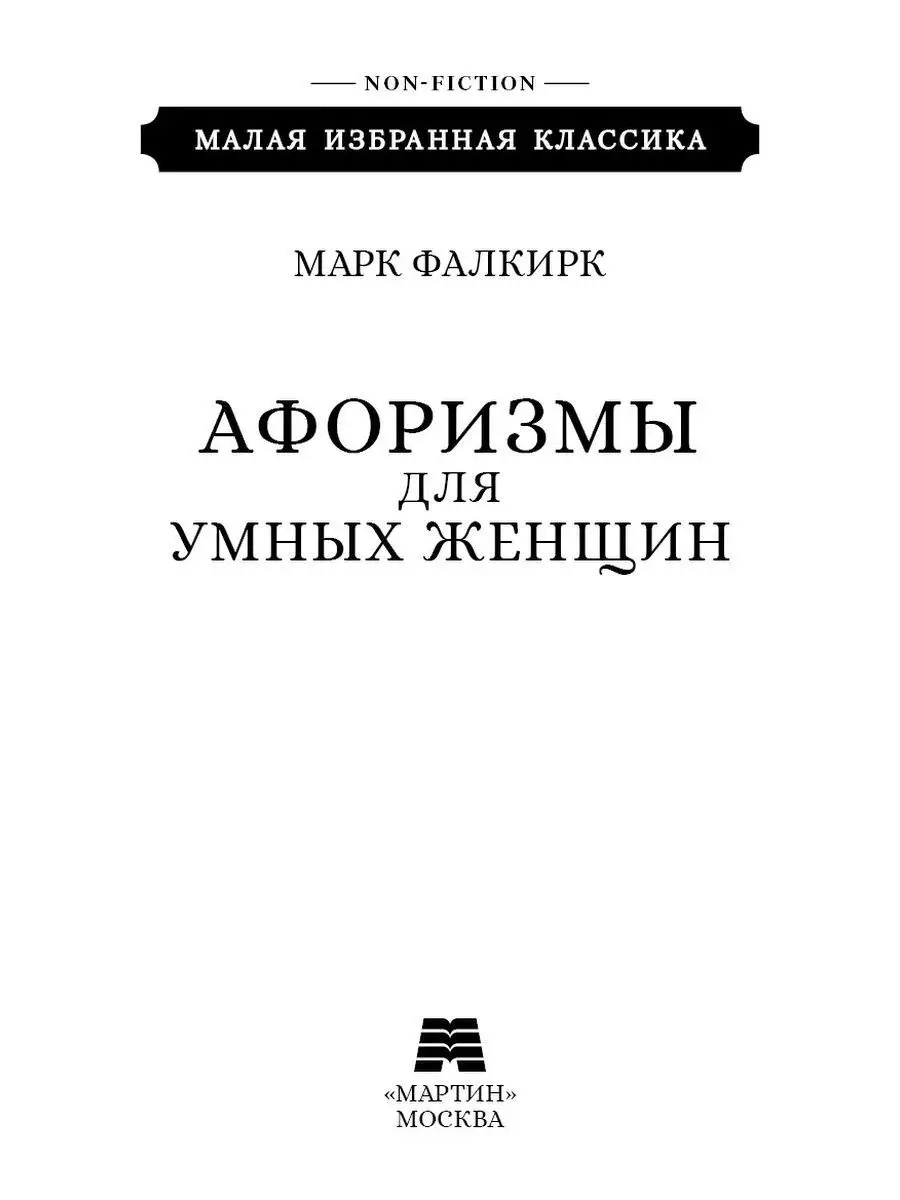 NON-FICTION

МАЛАЯ ИЗБРАННАЯ КЛАССИКА

МАРК ФАЛКИРК

АФОРИЗМЫ
ДЛЯ
УМНЫХ ЖЕНЩИН

«МАРТИН»
МОСКВА